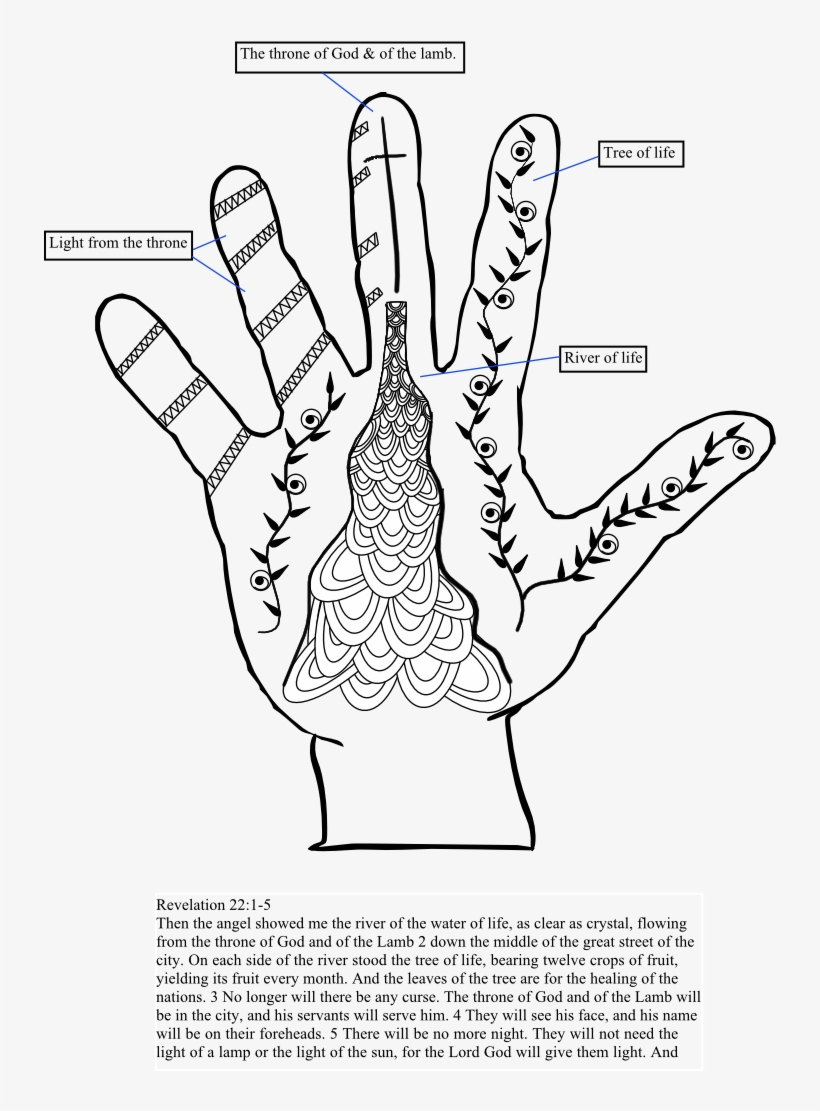 The throne of God & of the lamb.

Tree of life

Light from the throne

River of life

Revelation 22:1-5
Then the angel showed me the river of the water of life, as clear as crystal, flowing from the throne of God and of the Lamb 2 down the middle of the great street of the city. On each side of the river stood the tree of life, bearing twelve crops of fruit, yielding its fruit every month. And the leaves of the tree are for the healing of the nations. 3 No longer will there be any curse. The throne of God and of the Lamb will be in the city, and his servants will serve him. 4 They will see his face, and his name will be on their foreheads. 5 There will be no more night. They will not need the light of a lamp or the light of the sun, for the Lord God will give them light. And